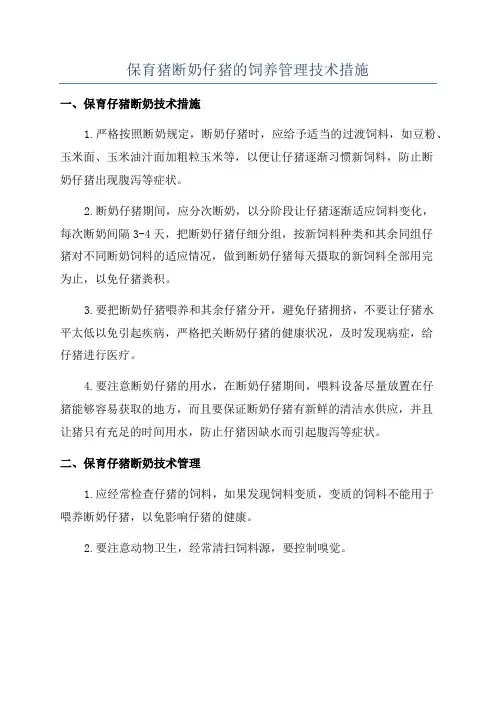 保育猪断奶仔猪的饲养管理技术措施

一、保育仔猪断奶技术措施

1.严格按照断奶规定，断奶仔猪时，应给予适当的过渡饲料，如豆粉、玉米面、玉米油汁面加粗粒玉米等，以便让仔猪逐渐习惯新饲料，防止断奶仔猪出现腹泻等症状。

2.断奶仔猪期间，应分次断奶，以分阶段让仔猪逐渐适应饲料变化，每次断奶间隔 3-4 天，把断奶仔猪仔细分组，按新饲料种类和其余同组仔猪对不同断奶饲料的适应情况，做到断奶仔猪每天摄取的新饲料全部用完为止，以免仔猪粪积。

3.要把断奶仔猪喂养和其余仔猪分开，避免仔猪拥挤，不要让仔猪水平太低以免引起疾病，严格把关断奶仔猪的健康状况，及时发现病症，给仔猪进行医疗。

4.要注意断奶仔猪的用水，在断奶仔猪期间，喂料设备尽量放置在仔猪能够容易获取的地方，而且要保证断奶仔猪有新鲜的清洁水供应，并且让猪只有充足的时间用水，防止仔猪因缺水而引起腹泻等症状。

二、保育仔猪断奶技术管理

1.应经常检查仔猪的饲料，如果发现饲料变质，变质的饲料不能用于喂养断奶仔猪，以免影响仔猪的健康。

2.要注意动物卫生，经常清扫饲料源，要控制嗅觉。